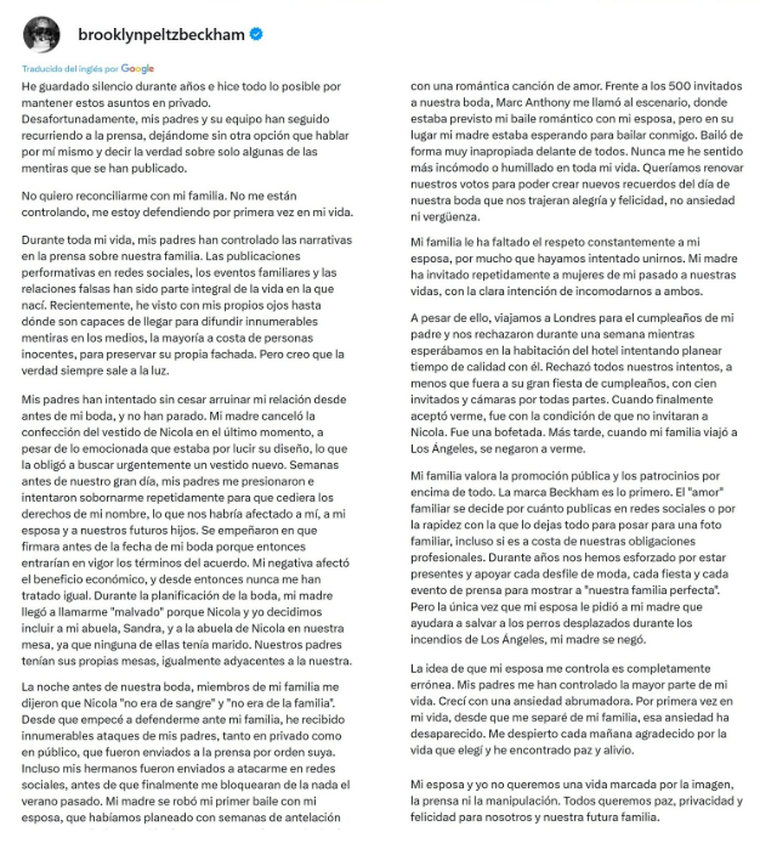 brooklynpeltzbeckham

Traducido del inglés por Google

He guardado silencio durante años e hice todo lo posible por mantener estos asuntos en privado. Desafortunadamente, mis padres y su equipo han seguido recurriendo a la prensa, dejándome sin otra opción que hablar por mí mismo y decir la verdad sobre solo algunas de las mentiras que se han publicado.

No quiero reconciliarme con mi familia. No me están controlando, me estoy defendiendo por primera vez en mi vida.

Durante toda mi vida, mis padres han controlado las narrativas en la prensa sobre nuestra familia. Las publicaciones performativas en redes sociales, los eventos familiares y las relaciones falsas han sido parte integral de la vida en la que nací. Recientemente, he visto con mis propios ojos hasta dónde son capaces de llegar para difundir innumerables mentiras en los medios, la mayoría a costa de personas inocentes, para preservar su propia fachada. Pero creo que la verdad siempre sale a la luz.

Mis padres han intentado sin cesar arruinar mi relación desde antes de mi boda, y no han parado. Mi madre canceló la confección del vestido de Nicola en el último momento, a pesar de lo emocionada que estaba por lucir su diseño, lo que la obligó a buscar urgentemente un vestido nuevo. Semanas antes de nuestro gran día, mis padres me presionaron e intentaron sobornarme repetidamente para que cediera los derechos de mi nombre, lo que nos habría afectado a mí, a mi esposa y a nuestros futuros hijos. Se empeñaron en que firmara antes de la fecha de mi boda porque entonces entrarían en vigor los términos del acuerdo. Mi negativa afectó el beneficio económico, y desde entonces nunca me han tratado igual. Durante la planificación de la boda, mi madre llegó a llamarme "malvado" porque Nicola y yo decidimos incluir a mi abuela, Sandra, y a la abuela de Nicola en nuestra mesa, ya que ninguna de ellas tenía marido. Nuestros padres tenían sus propias mesas, igualmente adyacentes a la nuestra.

La noche antes de nuestra boda, miembros de mi familia me dijeron que Nicola "no era de sangre" y "no era de la familia". Desde que empecé a defenderme ante mi familia, he recibido innumerables ataques de mis padres, tanto en privado como en público, que fueron enviados a la prensa por orden suya. Incluso mis hermanos fueron enviados a atacarme en redes sociales, antes de que finalmente me bloquearan de la nada el verano pasado. Mi madre se robó mi primer baile con mi esposa, que habíamos planeado con semanas de antelación con una romántica canción de amor. Frente a los 500 invitados a nuestra boda, Marc Anthony me llamó al escenario, donde estaba previsto mi baile romántico con mi esposa, pero en su lugar mi madre estaba esperando para bailar conmigo. Bailó de forma muy inapropiada delante de todos. Nunca me he sentido más incómodo o humillado en toda mi vida. Queríamos renovar nuestros votos para poder crear nuevos recuerdos del día de nuestra boda que nos trajeran alegría y felicidad, no ansiedad ni vergüenza.

Mi familia le ha faltado el respeto constantemente a mi esposa, por mucho que hayamos intentado unirnos. Mi madre ha invitado repetidamente a mujeres de mi pasado a nuestras vidas, con la clara intención de incomodarnos a ambos.

A pesar de ello, viajamos a Londres para el cumpleaños de mi padre y nos rechazaron durante una semana mientras esperábamos en la habitación del hotel intentando planear tiempo de calidad con él. Rechazó todos nuestros intentos, a menos que fuera a su gran fiesta de cumpleaños, con cien invitados y cámaras por todas partes. Cuando finalmente aceptó verme, fue con la condición de que no invitaran a Nicola. Fue una bofetada. Más tarde, cuando mi familia viajó a Los Ángeles, se negaron a verme.

Mi familia valora la promoción pública y los patrocinios por encima de todo. La marca Beckham es lo primero. El "amor" familiar se decide por cuánto publicas en redes sociales o por la rapidez con la que lo dejas todo para posar para una foto familiar, incluso si es a costa de nuestras obligaciones profesionales. Durante años nos hemos esforzado por estar presentes y apoyar cada desfile de moda, cada fiesta y cada evento de prensa para mostrar a "nuestra familia perfecta". Pero la única vez que mi esposa le pidió a mi madre que ayudara a salvar a los perros desplazados durante los incendios de Los Ángeles, mi madre se negó.

La idea de que mi esposa me controla es completamente errónea. Mis padres me han controlado la mayor parte de mi vida. Crecí con una ansiedad abrumadora. Por primera vez en mi vida, desde que me separé de mi familia, esa ansiedad ha desaparecido. Me despierto cada mañana agradecido por la vida que elegí y he encontrado paz y alivio.

Mi esposa y yo no queremos una vida marcada por la imagen, la prensa ni la manipulación. Todos queremos paz, privacidad y felicidad para nosotros y nuestra futura familia.